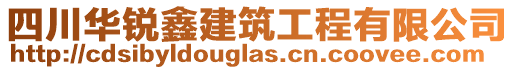 四川华锐鑫建筑工程有限公司
http://cdsibyldouglas.cn.coovee.com